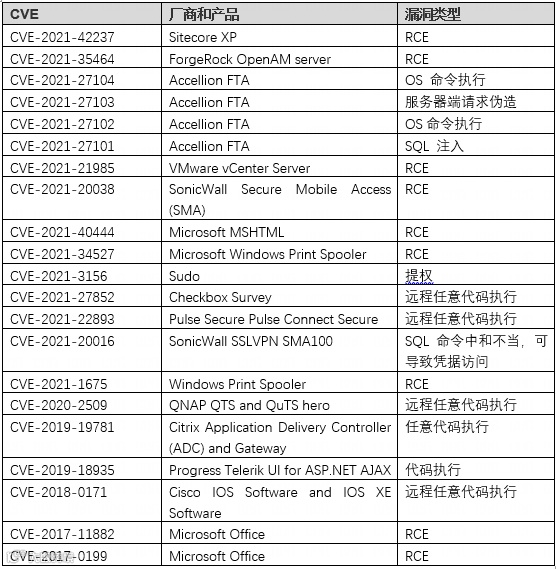 | CVE | 厂商和产品 | 漏洞类型 |
|---|---|---|
| CVE-2021-42237 | Sitecore XP | RCE |
| CVE-2021-35464 | ForgeRock OpenAM server | RCE |
| CVE-2021-27104 | Accellion FTA | OS 命令执行 |
| CVE-2021-27103 | Accellion FTA | 服务器端请求伪造 |
| CVE-2021-27102 | Accellion FTA | OS 命令执行 |
| CVE-2021-27101 | Accellion FTA | SQL 注入 |
| CVE-2021-21985 | VMware vCenter Server | RCE |
| CVE-2021-20038 | SonicWall Secure Mobile Access (SMA) | RCE |
| CVE-2021-40444 | Microsoft MSHTML | RCE |
| CVE-2021-34527 | Microsoft Windows Print Spooler | RCE |
| CVE-2021-3156 | Sudo | 提权 |
| CVE-2021-27852 | Checkbox Survey | 远程任意代码执行 |
| CVE-2021-22893 | Pulse Secure Pulse Connect Secure | 远程任意代码执行 |
| CVE-2021-20016 | SonicWall SSLVPN SMA100 | SQL 命令中和不当，可导致凭据访问 |
| CVE-2021-1675 | Windows Print Spooler | RCE |
| CVE-2020-2509 | QNAP QTS and QuTS hero | 远程任意代码执行 |
| CVE-2019-19781 | Citrix Application Delivery Controller (ADC) and Gateway | 任意代码执行 |
| CVE-2019-18935 | Progress Telerik UI for ASP.NET AJAX | 代码执行 |
| CVE-2018-0171 | Cisco IOS Software and IOS XE Software | 远程任意代码执行 |
| CVE-2017-11882 | Microsoft Office | RCE |
| CVE-2017-0199 | Microsoft Office | RCE |